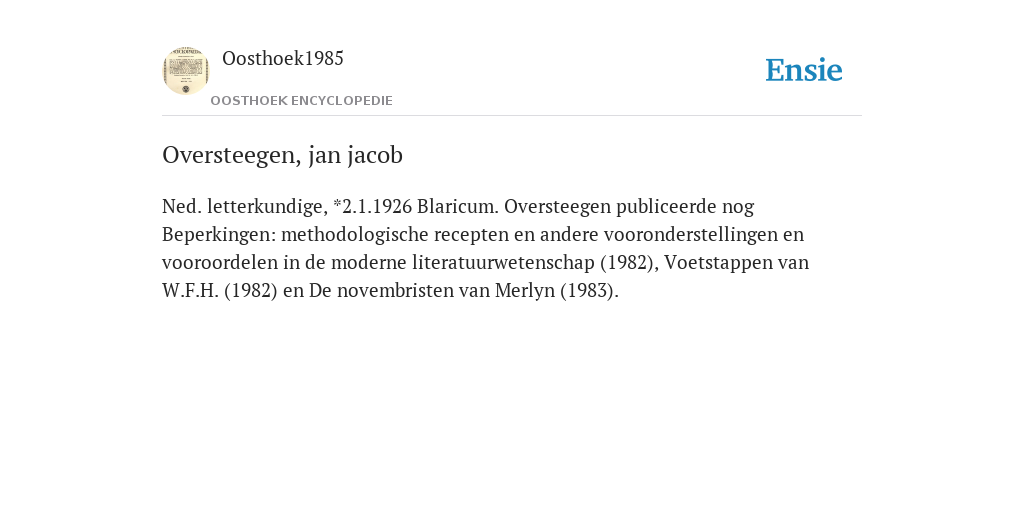 Oosthoek1985

OOSTHOEK ENCYCLOPEDIE

Ensie

Oversteegen, jan jacob

Ned. letterkundige, *2.1.1926 Blaricum. Oversteegen publiceerde nog Beperkingen: methodologische recepten en andere vooronderstellingen en vooroordelen in de moderne literatuurwetenschap (1982), Voetstappen van W.F.H. (1982) en De novembristen van Merlyn (1983).